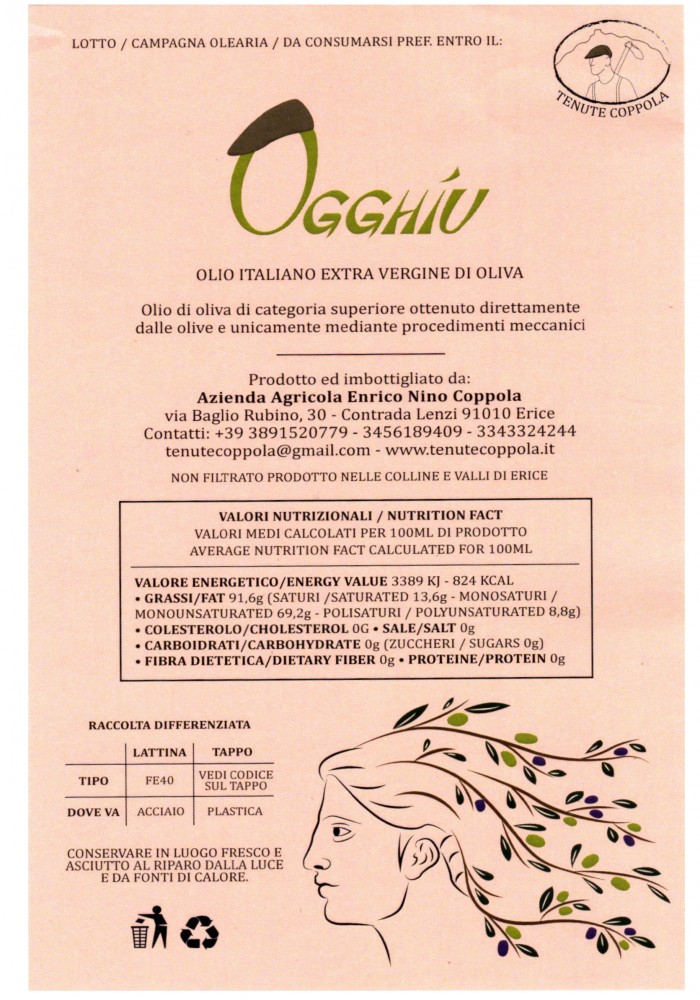 LOTTO / CAMPAGNA OLEARIA / DA CONSUMARSI PREF. ENTRO IL:

TENUTE COPPOLA

OGGHIU

OLIO ITALIANO EXTRA VERGINE DI OLIVA

Olio di oliva di categoria superiore ottenuto direttamente dalle olive e unicamente mediante procedimenti meccanici

Prodotto ed imbottigliato da:
Azienda Agricola Enrico Nino Coppola
via Baglio Rubino, 30 - Contrada Lenzi 91010 Erice
Contatti: +39 3891520779 - 3456189409 - 3343324244
tenutecoppola@gmail.com - www.tenutecoppola.it

NON FILTRATO PRODOTTO NELLE COLLINE E VALLI DI ERICE

VALORI NUTRIZIONALI / NUTRITION FACT
VALORI MEDI CALCOLATI PER 100ML DI PRODOTTO
AVERAGE NUTRITION FACT CALCULATED FOR 100ML

VALORE ENERGETICO/ENERGY VALUE 3389 KJ - 824 KCAL
• GRASSI/FAT 91,6g (SATURI /SATURATED 13,6g - MONOSATURI / MONOUNSATURATED 69,2g - POLISATURI / POLYUNSATURATED 8,8g)
• COLESTEROLO/CHOLESTEROL 0G • SALE/SALT 0g
• CARBOIDRATI/CARBOHYDRATE 0g (ZUCCHERI / SUGARS 0g)
• FIBRA DIETETICA/DIETARY FIBER 0g • PROTEINE/PROTEIN 0g

RACCOLTA DIFFERENZIATA

| | LATTINA | TAPPO |
|---|---|---|
| TIPO | FE40 | VEDI CODICE SUL TAPPO |
| DOVE VA | ACCIAIO | PLASTICA |

CONSERVARE IN LUOGO FRESCO E ASCIUTTO AL RIPARO DALLA LUCE E DA FONTI DI CALORE.